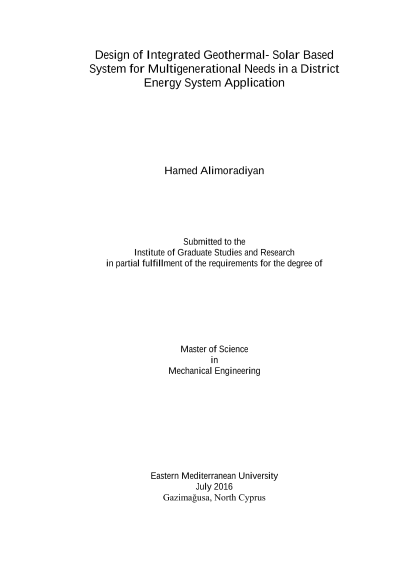 Design of Integrated Geothermal- Solar Based System for Multigenerational Needs in a District Energy System Application

Hamed Alimoradiyan

Submitted to the
Institute of Graduate Studies and Research
in partial fulfillment of the requirements for the degree of

Master of Science
in
Mechanical Engineering

Eastern Mediterranean University
July 2016
Gazimağusa, North Cyprus